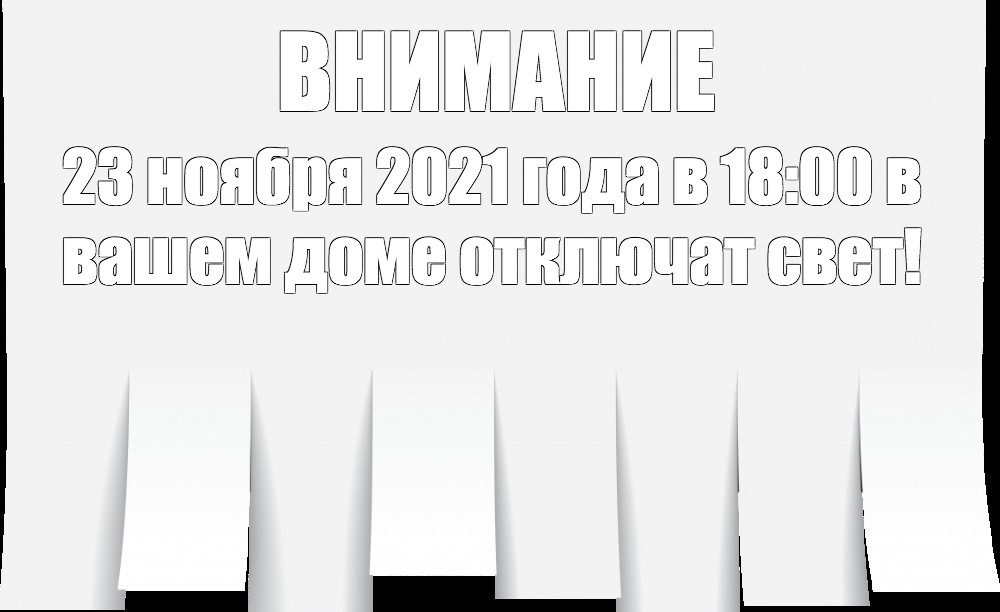 ВНИМАНИЕ

23 ноября 2021 года в 18:00 в вашем доме отключат свет!